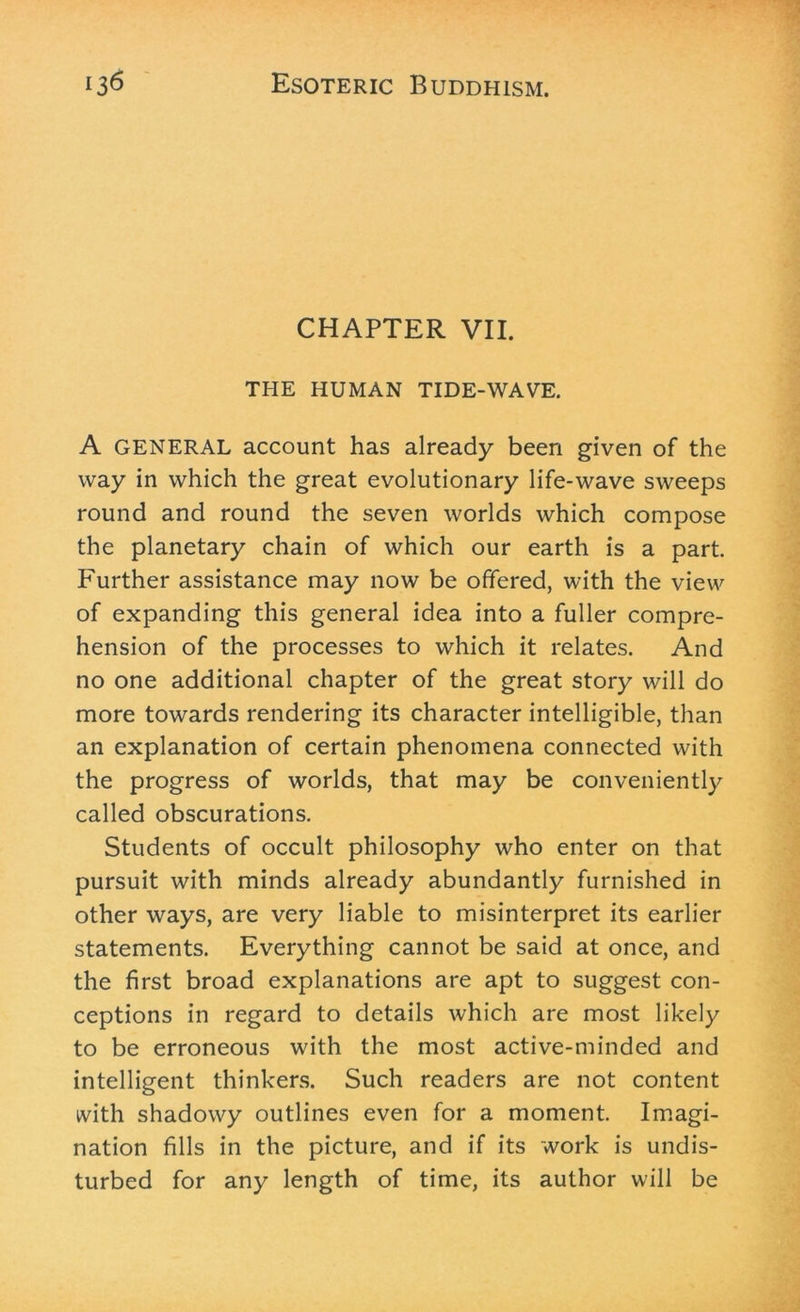 136 ESOTERIC BUDDHISM.

CHAPTER VII.

THE HUMAN TIDE-WAVE.

A GENERAL account has already been given of the way in which the great evolutionary life-wave sweeps round and round the seven worlds which compose the planetary chain of which our earth is a part. Further assistance may now be offered, with the view of expanding this general idea into a fuller comprehension of the processes to which it relates. And no one additional chapter of the great story will do more towards rendering its character intelligible, than an explanation of certain phenomena connected with the progress of worlds, that may be conveniently called obscurations.

Students of occult philosophy who enter on that pursuit with minds already abundantly furnished in other ways, are very liable to misinterpret its earlier statements. Everything cannot be said at once, and the first broad explanations are apt to suggest conceptions in regard to details which are most likely to be erroneous with the most active-minded and intelligent thinkers. Such readers are not content with shadowy outlines even for a moment. Imagination fills in the picture, and if its work is undisturbed for any length of time, its author will be